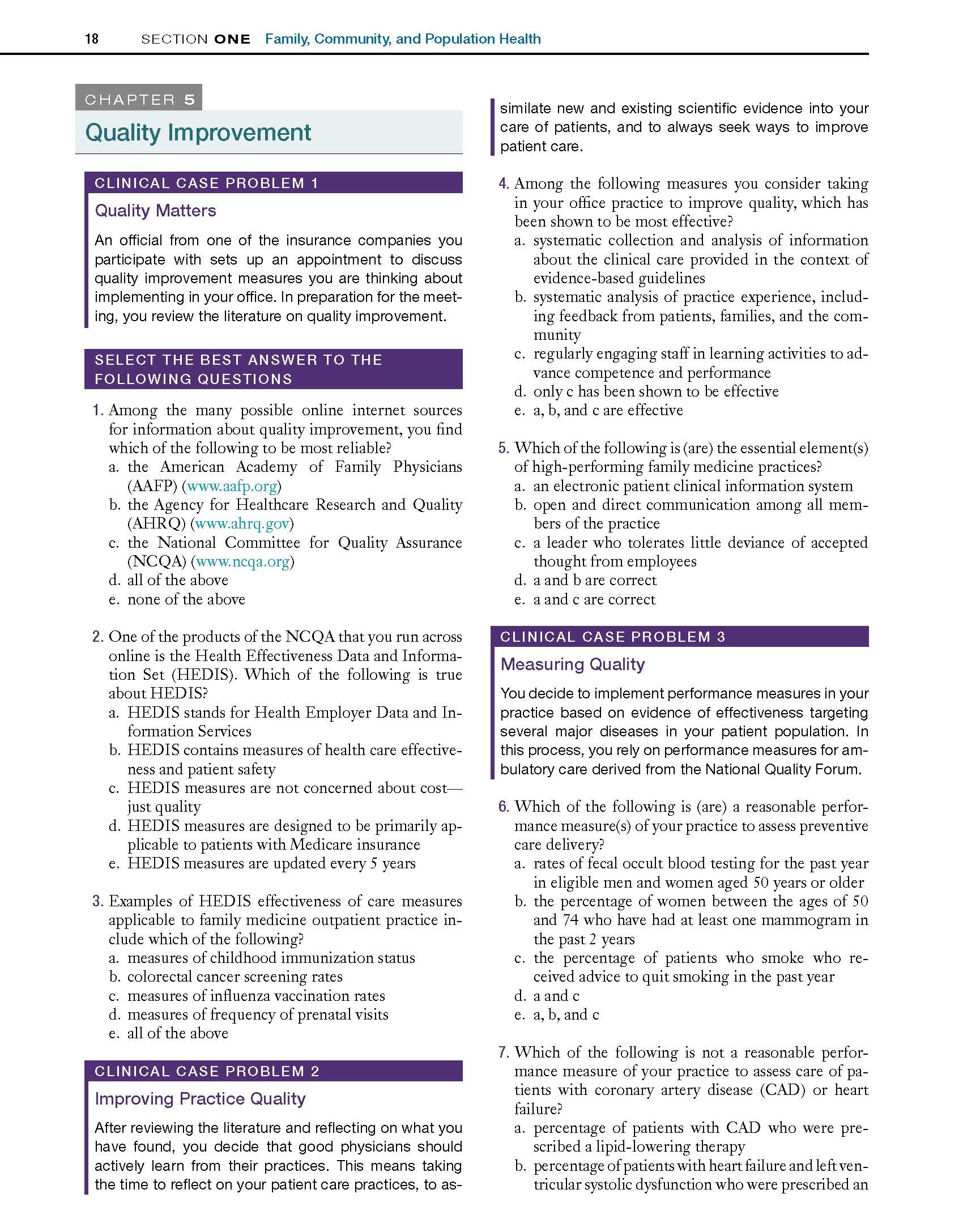 18 SECTION ONE Family, Community, and Population Health

CHAPTER 5

Quality Improvement

CLINICAL CASE PROBLEM 1

Quality Matters

An official from one of the insurance companies you participate with sets up an appointment to discuss quality improvement measures you are thinking about implementing in your office. In preparation for the meeting, you review the literature on quality improvement.

SELECT THE BEST ANSWER TO THE FOLLOWING QUESTIONS

1. Among the many possible online internet sources for information about quality improvement, you find which of the following to be most reliable?
a. the American Academy of Family Physicians (AAFP) (www.aafp.org)
b. the Agency for Healthcare Research and Quality (AHRQ) (www.ahrq.gov)
c. the National Committee for Quality Assurance (NCQA) (www.ncqa.org)
d. all of the above
e. none of the above

2. One of the products of the NCQA that you run across online is the Health Effectiveness Data and Information Set (HEDIS). Which of the following is true about HEDIS?
a. HEDIS stands for Health Employer Data and Information Services
b. HEDIS contains measures of health care effectiveness and patient safety
c. HEDIS measures are not concerned about cost—just quality
d. HEDIS measures are designed to be primarily applicable to patients with Medicare insurance
e. HEDIS measures are updated every 5 years

3. Examples of HEDIS effectiveness of care measures applicable to family medicine outpatient practice include which of the following?
a. measures of childhood immunization status
b. colorectal cancer screening rates
c. measures of influenza vaccination rates
d. measures of frequency of prenatal visits
e. all of the above

CLINICAL CASE PROBLEM 2

Improving Practice Quality

After reviewing the literature and reflecting on what you have found, you decide that good physicians should actively learn from their practices. This means taking the time to reflect on your patient care practices, to assimilate new and existing scientific evidence into your care of patients, and to always seek ways to improve patient care.

4. Among the following measures you consider taking in your office practice to improve quality, which has been shown to be most effective?
a. systematic collection and analysis of information about the clinical care provided in the context of evidence-based guidelines
b. systematic analysis of practice experience, including feedback from patients, families, and the community
c. regularly engaging staff in learning activities to advance competence and performance
d. only c has been shown to be effective
e. a, b, and c are effective

5. Which of the following is (are) the essential element(s) of high-performing family medicine practices?
a. an electronic patient clinical information system
b. open and direct communication among all members of the practice
c. a leader who tolerates little deviance of accepted thought from employees
d. a and b are correct
e. a and c are correct

CLINICAL CASE PROBLEM 3

Measuring Quality

You decide to implement performance measures in your practice based on evidence of effectiveness targeting several major diseases in your patient population. In this process, you rely on performance measures for ambulatory care derived from the National Quality Forum.

6. Which of the following is (are) a reasonable performance measure(s) of your practice to assess preventive care delivery?
a. rates of fecal occult blood testing for the past year in eligible men and women aged 50 years or older
b. the percentage of women between the ages of 50 and 74 who have had at least one mammogram in the past 2 years
c. the percentage of patients who smoke who received advice to quit smoking in the past year
d. a and c
e. a, b, and c

7. Which of the following is not a reasonable performance measure of your practice to assess care of patients with coronary artery disease (CAD) or heart failure?
a. percentage of patients with CAD who were prescribed a lipid-lowering therapy
b. percentage of patients with heart failure and left ventricular systolic dysfunction who were prescribed an